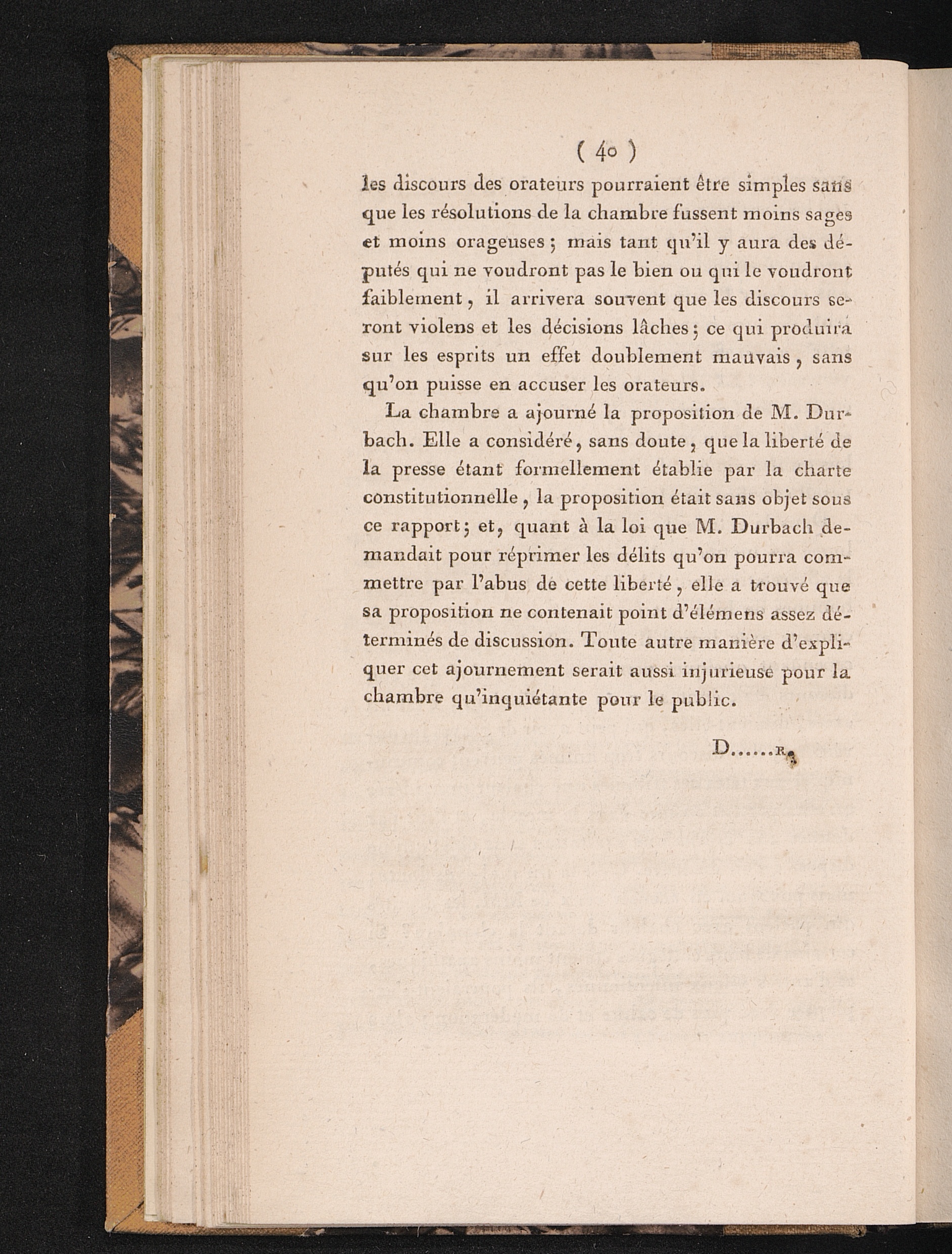 ( 40 )

les discours des orateurs pourraient être simples sans que les résolutions de la chambre fussent moins sages et moins orageuses ; mais tant qu'il y aura des députés qui ne voudront pas le bien ou qui le voudront faiblement, il arrivera souvent que les discours seront violens et les décisions lâches ; ce qui produira sur les esprits un effet doublement mauvais, sans qu'on puisse en accuser les orateurs.

La chambre a ajourné la proposition de M. Durbach. Elle a considéré, sans doute, que la liberté de la presse étant formellement établie par la charte constitutionnelle, la proposition était sans objet sous ce rapport ; et, quant à la loi que M. Durbach demandait pour réprimer les délits qu'on pourra commettre par l'abus de cette liberté, elle a trouvé que sa proposition ne contenait point d'élémens assez déterminés de discussion. Toute autre manière d'expliquer cet ajournement serait aussi injurieuse pour la chambre qu'inquiétante pour le public.

D......R.